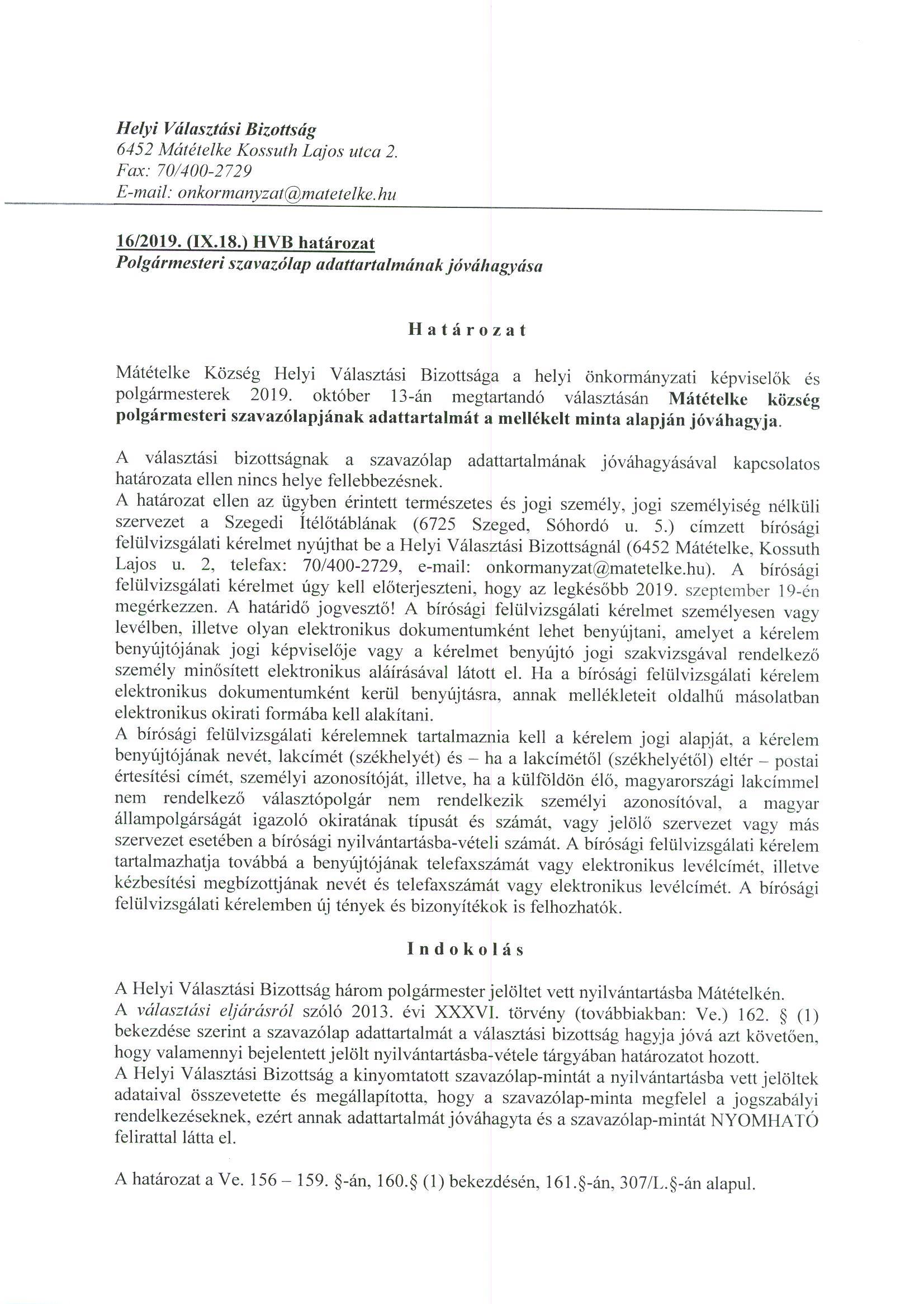 Helyi Választási Bizottság
6452 Mátételke Kossuth Lajos utca 2.
Fax: 70/400-2729
E-mail: onkormanyzat@matetelke.hu

16/2019. (IX.18.) HVB határozat
Polgármesteri szavazólap adattartalmának jóváhagyása

Határozat

Mátételke Község Helyi Választási Bizottsága a helyi önkormányzati képviselők és polgármesterek 2019. október 13-án megtartandó választásán Mátételke község polgármesteri szavazólapjának adattartalmát a mellékelt minta alapján jóváhagyja.

A választási bizottságnak a szavazólap adattartalmának jóváhagyásával kapcsolatos határozata ellen nincs helye fellebbezésnek.
A határozat ellen az ügyben érintett természetes és jogi személy, jogi személyiség nélküli szervezet a Szegedi Ítélőtáblának (6725 Szeged, Sóhordó u. 5.) címzett bírósági felülvizsgálati kérelmet nyújthat be a Helyi Választási Bizottságnál (6452 Mátételke, Kossuth Lajos u. 2, telefax: 70/400-2729, e-mail: onkormanyzat@matetelke.hu). A bírósági felülvizsgálati kérelmet úgy kell előterjeszteni, hogy az legkésőbb 2019. szeptember 19-én megérkezzen. A határidő jogvesztő! A bírósági felülvizsgálati kérelmet személyesen vagy levélben, illetve olyan elektronikus dokumentumként lehet benyújtani, amelyet a kérelem benyújtójának jogi képviselője vagy a kérelmet benyújtó jogi szakvizsgával rendelkező személy minősített elektronikus aláírásával látott el. Ha a bírósági felülvizsgálati kérelem elektronikus dokumentumként kerül benyújtásra, annak mellékleteit oldalhű másolatban elektronikus okirati formába kell alakítani.
A bírósági felülvizsgálati kérelemnek tartalmaznia kell a kérelem jogi alapját, a kérelem benyújtójának nevét, lakcímét (székhelyét) és – ha a lakcímétől (székhelyétől) eltér – postai értesítési címét, személyi azonosítóját, illetve, ha a külföldön élő, magyarországi lakcímmel nem rendelkező választópolgár nem rendelkezik személyi azonosítóval, a magyar állampolgárságát igazoló okiratának típusát és számát, vagy jelölő szervezet vagy más szervezet esetében a bírósági nyilvántartásba-vételi számát. A bírósági felülvizsgálati kérelem tartalmazhatja továbbá a benyújtójának telefaxszámát vagy elektronikus levélcímét, illetve kézbesítési megbízottjának nevét és telefaxszámát vagy elektronikus levélcímét. A bírósági felülvizsgálati kérelemben új tények és bizonyítékok is felhozhatók.

Indokolás

A Helyi Választási Bizottság három polgármester jelöltet vett nyilvántartásba Mátételkén.
A választási eljárásról szóló 2013. évi XXXVI. törvény (továbbiakban: Ve.) 162. § (1) bekezdése szerint a szavazólap adattartalmát a választási bizottság hagyja jóvá azt követően, hogy valamennyi bejelentett jelölt nyilvántartásba-vétele tárgyában határozatot hozott.
A Helyi Választási Bizottság a kinyomtatott szavazólap-mintát a nyilvántartásba vett jelöltek adataival összevetette és megállapította, hogy a szavazólap-minta megfelel a jogszabályi rendelkezéseknek, ezért annak adattartalmát jóváhagyta és a szavazólap-mintát NYOMHATÓ felirattal látta el.

A határozat a Ve. 156 – 159. §-án, 160.§ (1) bekezdésén, 161.§-án, 307/L.§-án alapul.